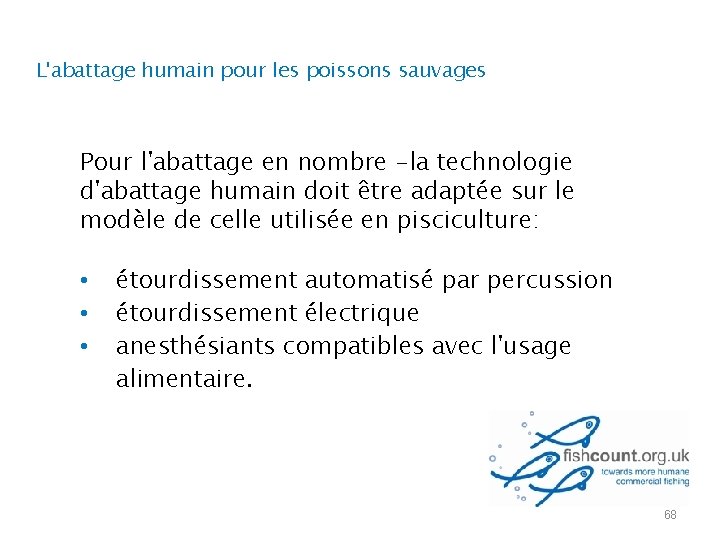 L'abattage humain pour les poissons sauvages

Pour l'abattage en nombre –la technologie d'abattage humain doit être adaptée sur le modèle de celle utilisée en pisciculture:

• étourdissement automatisé par percussion
• étourdissement électrique
• anesthésiants compatibles avec l'usage alimentaire.

fishcount.org.uk
towards more humane commercial fishing

68